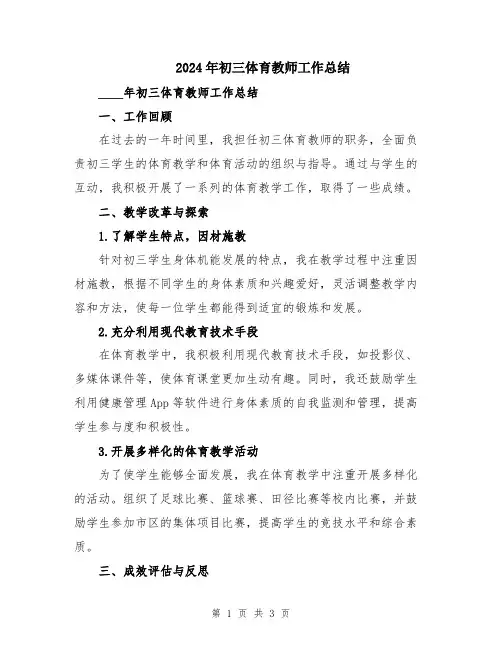 2024年初三体育教师工作总结

____年初三体育教师工作总结

一、工作回顾

在过去的一年时间里，我担任初三体育教师的职务，全面负责初三学生的体育教学和体育活动的组织与指导。通过与学生的互动，我积极开展了一系列的体育教学工作，取得了一些成绩。

二、教学改革与探索

1.了解学生特点，因材施教

针对初三学生身体机能发展的特点，我在教学过程中注重因材施教，根据不同学生的身体素质和兴趣爱好，灵活调整教学内容和方法，使每一位学生都能得到适宜的锻炼和发展。

2.充分利用现代教育技术手段

在体育教学中，我积极利用现代教育技术手段，如投影仪、多媒体课件等，使体育课堂更加生动有趣。同时，我还鼓励学生利用健康管理App等软件进行身体素质的自我监测和管理，提高学生参与度和积极性。

3.开展多样化的体育教学活动

为了使学生能够全面发展，我在体育教学中注重开展多样化的活动。组织了足球比赛、篮球赛、田径比赛等校内比赛，并鼓励学生参加市区的集体项目比赛，提高学生的竞技水平和综合素质。

三、成效评估与反思

第 1 页 共 3 页